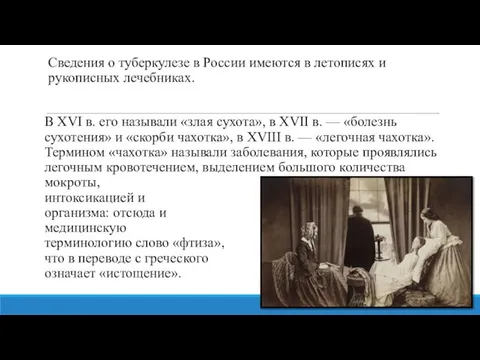 Сведения о туберкулезе в России имеются в летописях и рукописных лечебниках.

В XVI в. его называли «злая сухота», в XVII в. — «болезнь сухотения» и «скорби чахотка», в XVIII в. — «легочная чахотка». Термином «чахотка» называли заболевания, которые проявлялись легочным кровотечением, выделением большого количества мокроты, интоксикацией и организма: отсюда и медицинскую терминологию слово «фтиза», что в переводе с греческого означает «истощение».